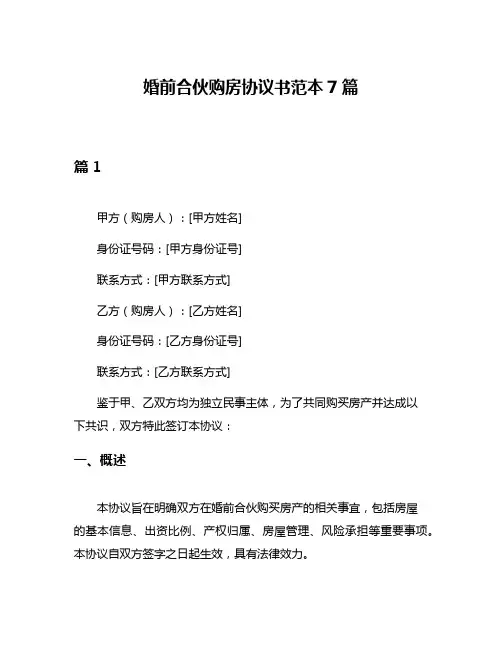 婚前合伙购房协议书范本 7 篇

篇 1

甲方（购房人）：[甲方姓名]

身份证号码：[甲方身份证号]

联系方式：[甲方联系方式]

乙方（购房人）：[乙方姓名]

身份证号码：[乙方身份证号]

联系方式：[乙方联系方式]

鉴于甲、乙双方均为独立民事主体，为了共同购买房产并达成以下共识，双方特此签订本协议：

一、概述

本协议旨在明确双方在婚前合伙购买房产的相关事宜，包括房屋的基本信息、出资比例、产权归属、房屋管理、风险承担等重要事项。本协议自双方签字之日起生效，具有法律效力。